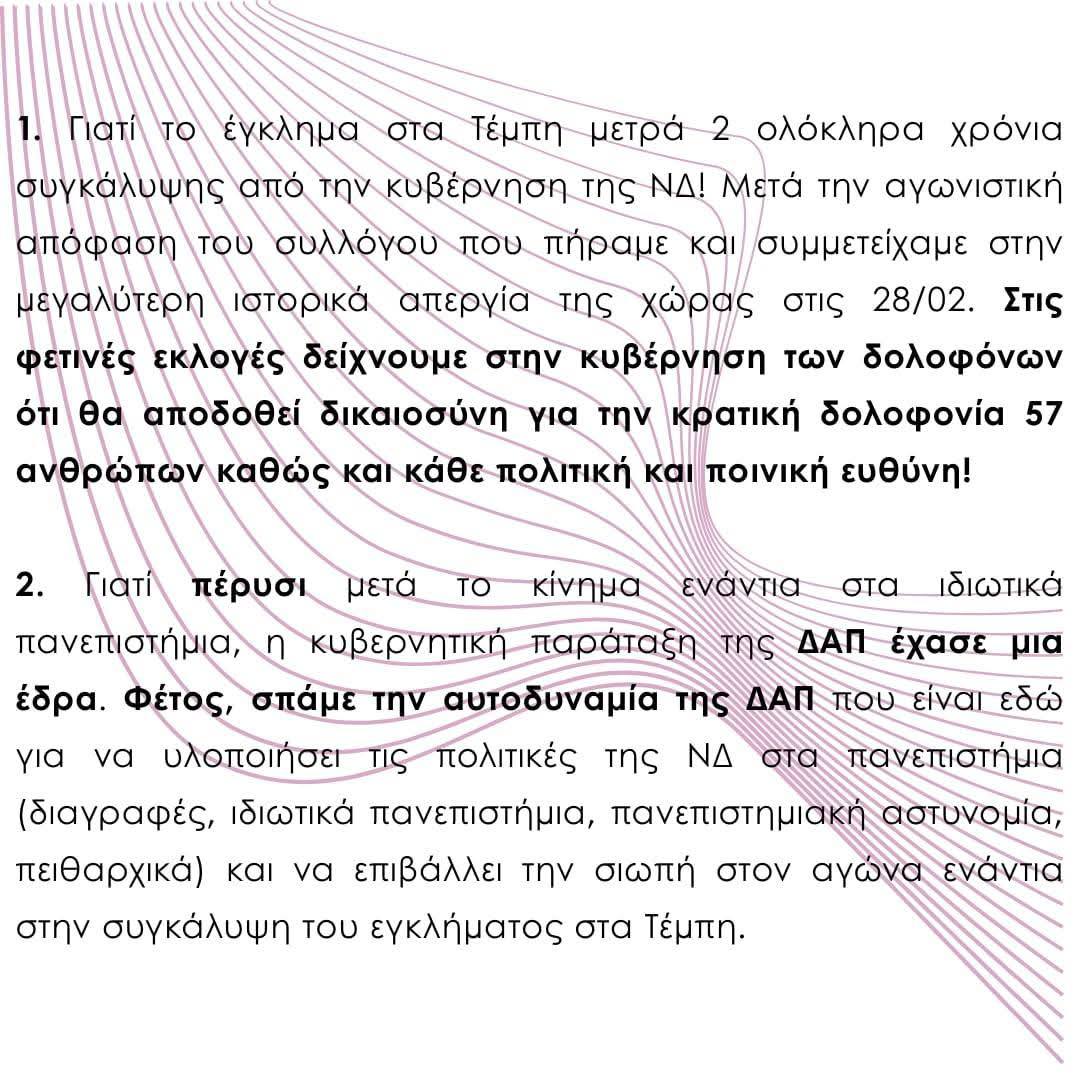 1. Γιατί το έγκλημα στα Τέμπη μετρά 2 ολόκληρα χρόνια συγκάλυψης από την κυβέρνηση της ΝΔ! Μετά την αγωνιστική απόφαση του συλλόγου που πήραμε και συμμετείχαμε στην μεγαλύτερη ιστορικά απεργία της χώρας στις 28/02. Στις φετινές εκλογές δείχνουμε στην κυβέρνηση των δολοφόνων ότι θα αποδοθεί δικαιοσύνη για την κρατική δολοφονία 57 ανθρώπων καθώς και κάθε πολιτική και ποινική ευθύνη!

2. Γιατί πέρυσι μετά το κίνημα ενάντια στα ιδιωτικά πανεπιστήμια, η κυβερνητική παράταξη της ΔΑΠ έχασε μια έδρα. Φέτος, σπάμε την αυτοδυναμία της ΔΑΠ που είναι εδώ για να υλοποιήσει τις πολιτικές της ΝΔ στα πανεπιστήμια (διαγραφές, ιδιωτικά πανεπιστήμια, πανεπιστημιακή αστυνομία, πειθαρχικά) και να επιβάλλει την σιωπή στον αγώνα ενάντια στην συγκάλυψη του εγκλήματος στα Τέμπη.